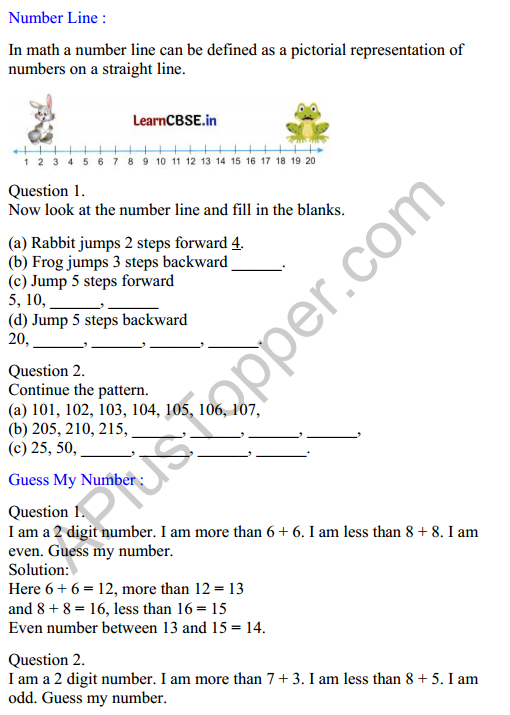 Number Line :

In math a number line can be defined as a pictorial representation of numbers on a straight line.

LearnCBSE.in

1 2 3 4 5 6 7 8 9 10 11 12 13 14 15 16 17 18 19 20

Question 1.
Now look at the number line and fill in the blanks.

(a) Rabbit jumps 2 steps forward 4.
(b) Frog jumps 3 steps backward ______.
(c) Jump 5 steps forward
5, 10, ______, ______
(d) Jump 5 steps backward
20, ______, ______, ______, ______.

Question 2.
Continue the pattern.
(a) 101, 102, 103, 104, 105, 106, 107,
(b) 205, 210, 215, ______, ______, ______, ______,
(c) 25, 50, ______, ______, ______, ______.

Guess My Number :

Question 1.
I am a 2 digit number. I am more than 6 + 6. I am less than 8 + 8. I am even. Guess my number.
Solution:
Here 6 + 6 = 12, more than 12 = 13
and 8 + 8 = 16, less than 16 = 15
Even number between 13 and 15 = 14.

Question 2.
I am a 2 digit number. I am more than 7 + 3. I am less than 8 + 5. I am odd. Guess my number.

APlusTopper.com